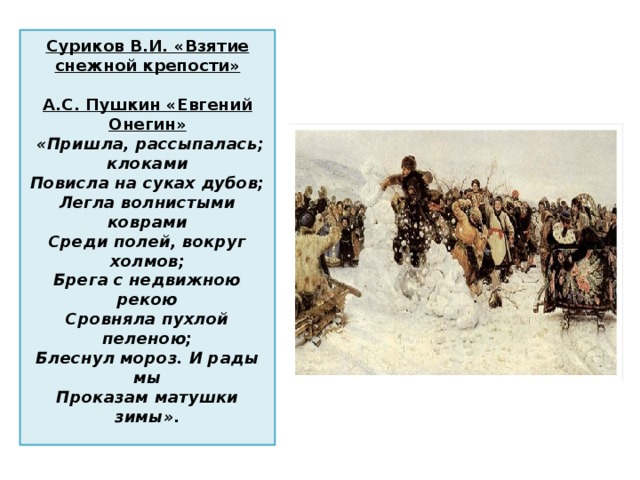 Суриков В.И. «Взятие снежной крепости»

А.С. Пушкин «Евгений Онегин»
«Пришла, рассыпалась; клоками
Повисла на суках дубов;
Легла волнистыми коврами
Среди полей, вокруг холмов;
Брега с недвижною рекою
Сровняла пухлой пеленою;
Блеснул мороз. И рады мы
Проказам матушки зимы».